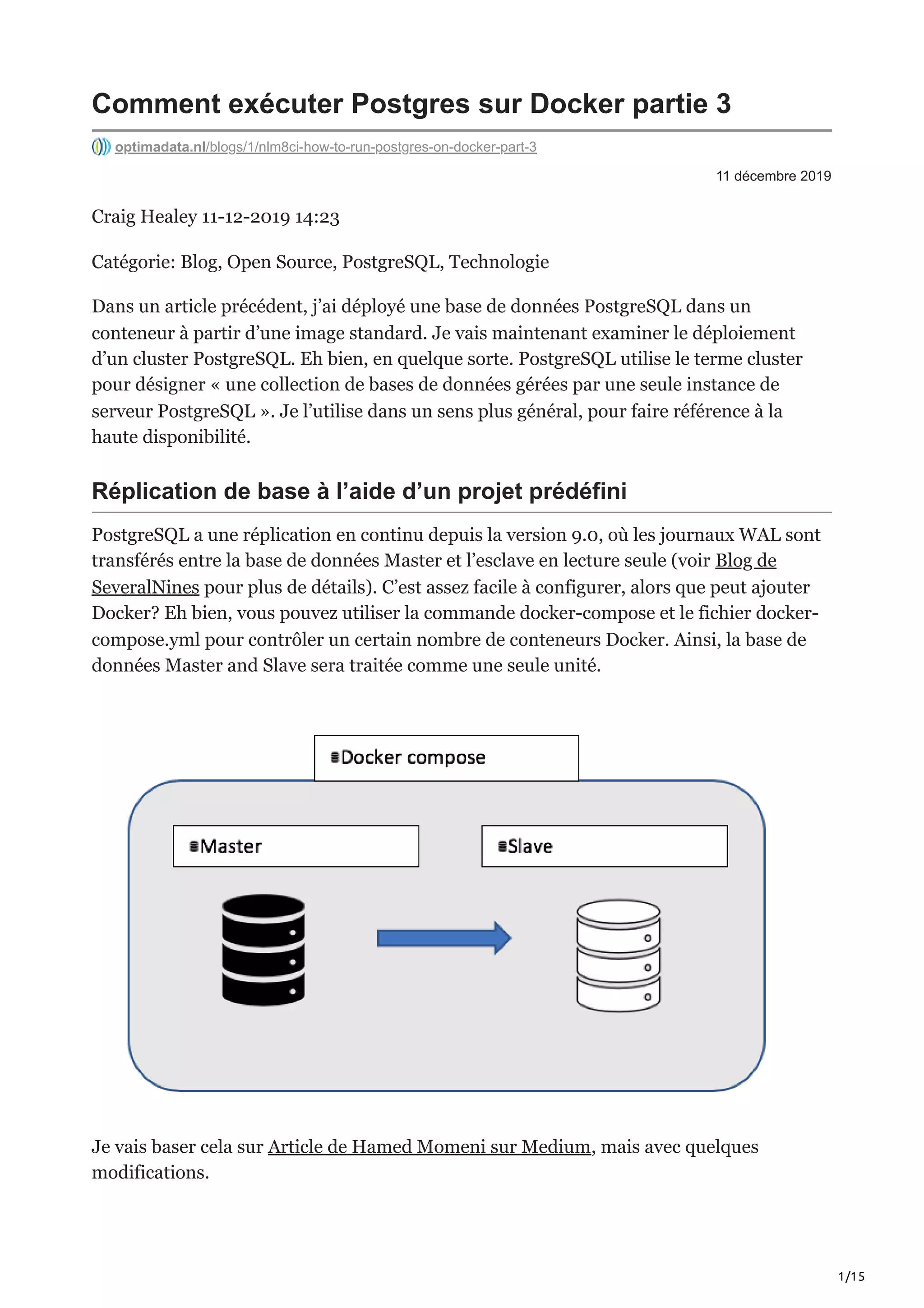 Comment exécuter Postgres sur Docker partie 3

optimadata.nl/blogs/1/nlm8ci-how-to-run-postgres-on-docker-part-3

11 décembre 2019

Craig Healey 11-12-2019 14:23

Catégorie: Blog, Open Source, PostgreSQL, Technologie

Dans un article précédent, j'ai déployé une base de données PostgreSQL dans un conteneur à partir d'une image standard. Je vais maintenant examiner le déploiement d'un cluster PostgreSQL. Eh bien, en quelque sorte. PostgreSQL utilise le terme cluster pour désigner « une collection de bases de données gérées par une seule instance de serveur PostgreSQL ». Je l'utilise dans un sens plus général, pour faire référence à la haute disponibilité.

Réplication de base à l'aide d'un projet prédéfini

PostgreSQL a une réplication en continu depuis la version 9.0, où les journaux WAL sont transférés entre la base de données Master et l'esclave en lecture seule (voir Blog de SeveralNines pour plus de détails). C'est assez facile à configurer, alors que peut ajouter Docker? Eh bien, vous pouvez utiliser la commande docker-compose et le fichier docker-compose.yml pour contrôler un certain nombre de conteneurs Docker. Ainsi, la base de données Master and Slave sera traitée comme une seule unité.

Docker compose

Master

Slave

Je vais baser cela sur Article de Hamed Momeni sur Medium, mais avec quelques modifications.

1/15